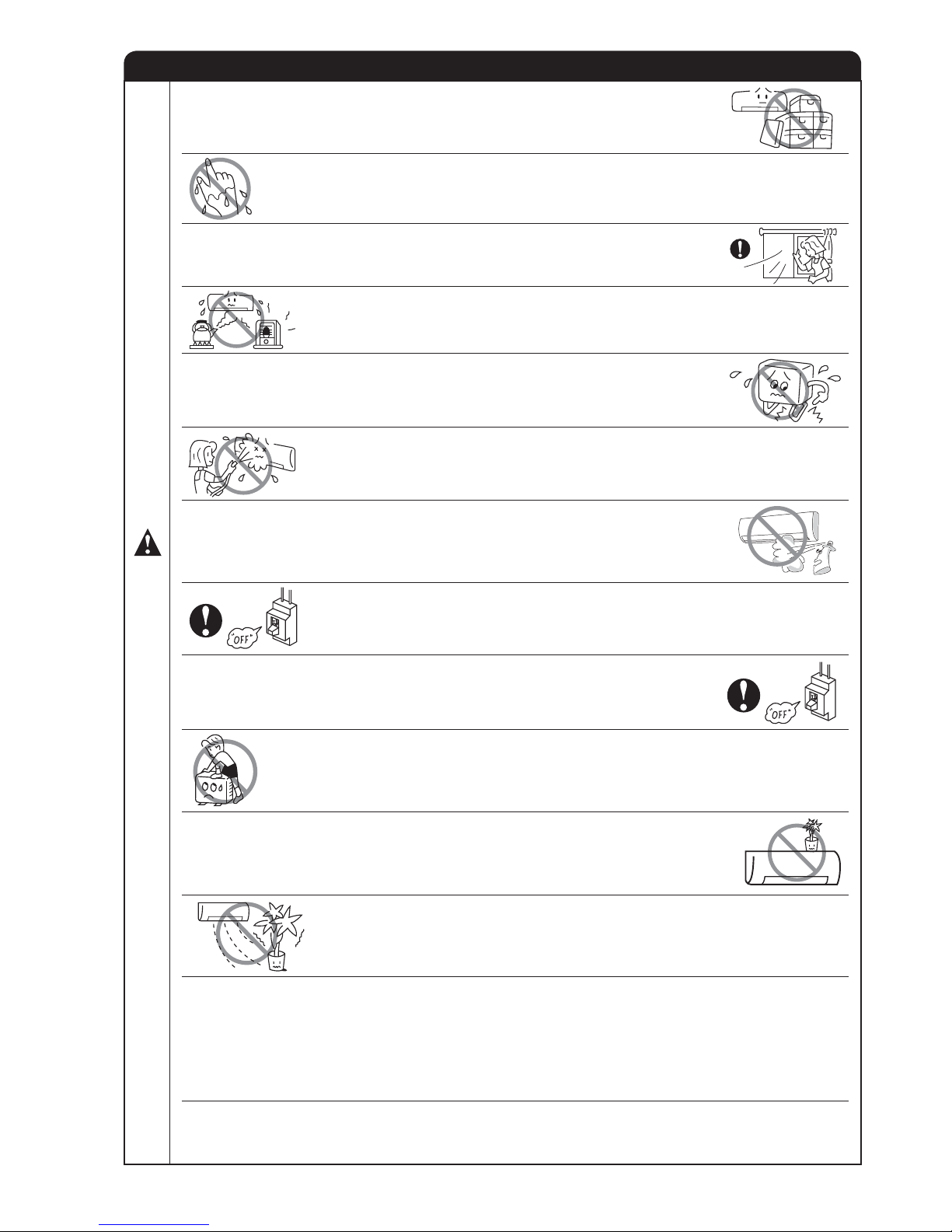 "OFF"

"OFF"